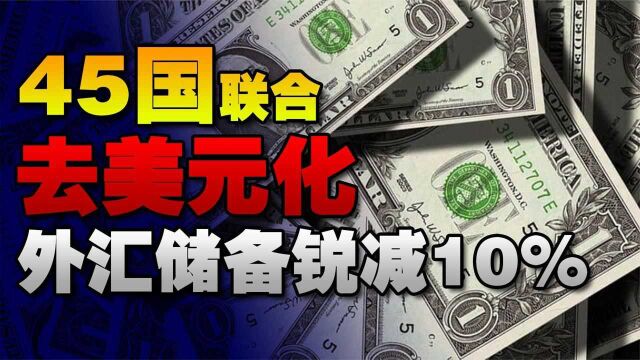 45国联合
去美元化
外汇储备锐减10%